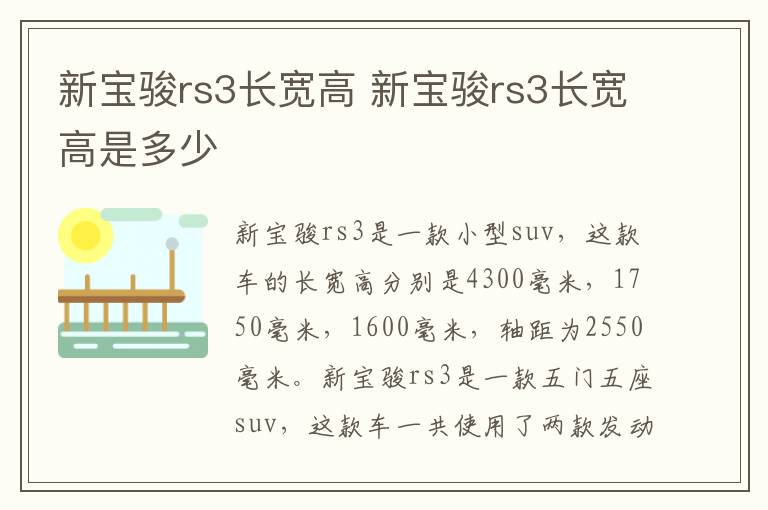 新宝骏rs3长宽高 新宝骏rs3长宽高是多少

新宝骏rs3是一款小型suv，这款车的长宽高分别是4300毫米，1750毫米，1600毫米，轴距为2550毫米。新宝骏rs3是一款五门五座suv，这款车一共使用了两款发动